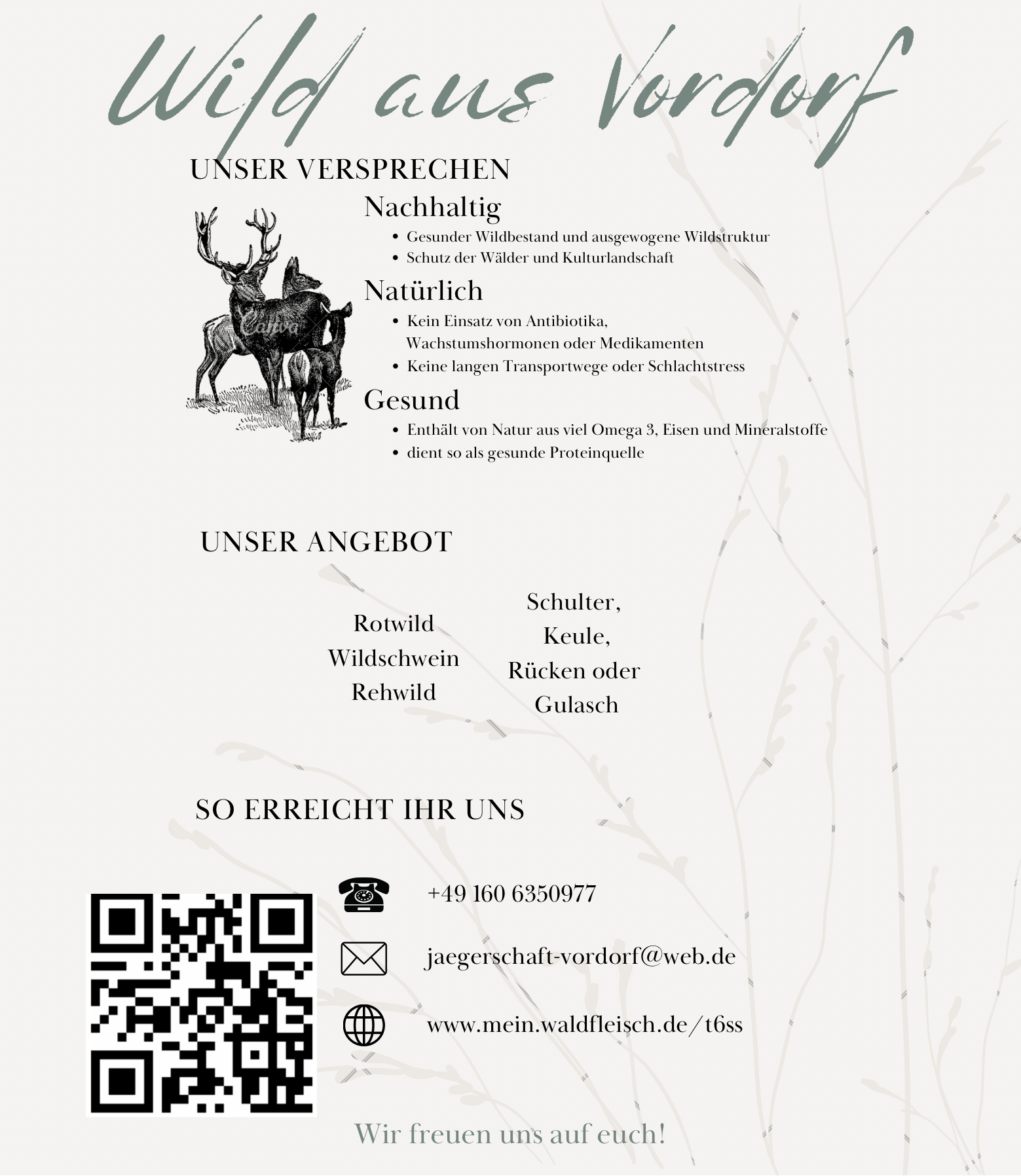 Wild aus Vordorf

UNSER VERSPRECHEN

Nachhaltig

• Gesunder Wildbestand und ausgewogene Wildstruktur
• Schutz der Wälder und Kulturlandschaft

Natürlich

• Kein Einsatz von Antibiotika, Wachstumshormonen oder Medikamenten
• Keine langen Transportwege oder Schlachtstress

Gesund

• Enthält von Natur aus viel Omega 3, Eisen und Mineralstoffe
• dient so als gesunde Proteinquelle

UNSER ANGEBOT

Rotwild
Wildschwein
Rehwild

Schulter,
Keule,
Rücken oder
Gulasch

SO ERREICHT IHR UNS

+49 160 6350977

jaegerschaft-vordorf@web.de

www.mein.waldfleisch.de/t6ss

Wir freuen uns auf euch!

Canva